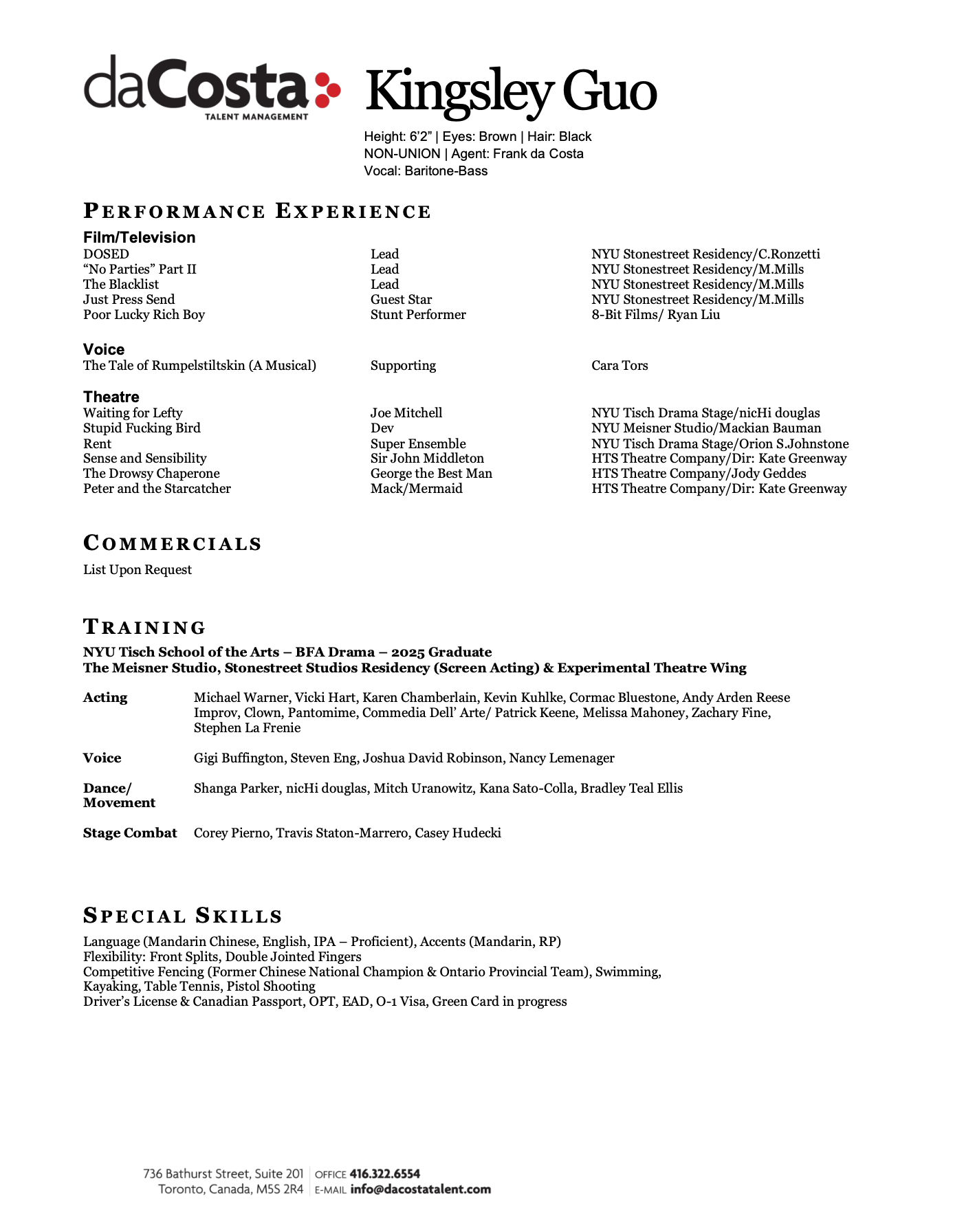 daCosta
TALENT MANAGEMENT

Kingsley Guo

Height: 6'2" | Eyes: Brown | Hair: Black
NON-UNION | Agent: Frank da Costa
Vocal: Baritone-Bass

PERFORMANCE EXPERIENCE

Film/Television

| | | |
|---|---|---|
| DOSED | Lead | NYU Stonestreet Residency/C.Ronzetti |
| "No Parties" Part II | Lead | NYU Stonestreet Residency/M.Mills |
| The Blacklist | Lead | NYU Stonestreet Residency/M.Mills |
| Just Press Send | Guest Star | NYU Stonestreet Residency/M.Mills |
| Poor Lucky Rich Boy | Stunt Performer | 8-Bit Films/ Ryan Liu |

Voice

| | | |
|---|---|---|
| The Tale of Rumpelstiltskin (A Musical) | Supporting | Cara Tors |

Theatre

| | | |
|---|---|---|
| Waiting for Lefty | Joe Mitchell | NYU Tisch Drama Stage/nicHi douglas |
| Stupid Fucking Bird | Dev | NYU Meisner Studio/Mackian Bauman |
| Rent | Super Ensemble | NYU Tisch Drama Stage/Orion S.Johnstone |
| Sense and Sensibility | Sir John Middleton | HTS Theatre Company/Dir: Kate Greenway |
| The Drowsy Chaperone | George the Best Man | HTS Theatre Company/Jody Geddes |
| Peter and the Starcatcher | Mack/Mermaid | HTS Theatre Company/Dir: Kate Greenway |

COMMERCIALS

List Upon Request

TRAINING

NYU Tisch School of the Arts – BFA Drama – 2025 Graduate
The Meisner Studio, Stonestreet Studios Residency (Screen Acting) & Experimental Theatre Wing

| | |
|---|---|
| Acting | Michael Warner, Vicki Hart, Karen Chamberlain, Kevin Kuhlke, Cormac Bluestone, Andy Arden Reese Improv, Clown, Pantomime, Commedia Dell' Arte/ Patrick Keene, Melissa Mahoney, Zachary Fine, Stephen La Frenie |
| Voice | Gigi Buffington, Steven Eng, Joshua David Robinson, Nancy Lemenager |
| Dance/ Movement | Shanga Parker, nicHi douglas, Mitch Uranowitz, Kana Sato-Colla, Bradley Teal Ellis |
| Stage Combat | Corey Pierno, Travis Staton-Marrero, Casey Hudecki |

SPECIAL SKILLS

Language (Mandarin Chinese, English, IPA – Proficient), Accents (Mandarin, RP)
Flexibility: Front Splits, Double Jointed Fingers
Competitive Fencing (Former Chinese National Champion & Ontario Provincial Team), Swimming, Kayaking, Table Tennis, Pistol Shooting
Driver's License & Canadian Passport, OPT, EAD, O-1 Visa, Green Card in progress

736 Bathurst Street, Suite 201
Toronto, Canada, M5S 2R4
OFFICE 416.322.6554
E-MAIL info@dacostatalent.com